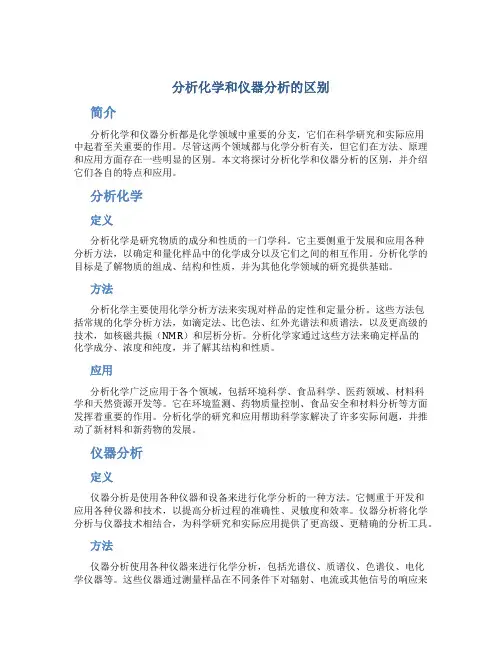 分析化学和仪器分析的区别

简介

分析化学和仪器分析都是化学领域中重要的分支，它们在科学研究和实际应用中起着至关重要的作用。尽管这两个领域都与化学分析有关，但它们在方法、原理和应用方面存在一些明显的区别。本文将探讨分析化学和仪器分析的区别，并介绍它们各自的特点和应用。

分析化学

定义

分析化学是研究物质的成分和性质的一门学科。它主要侧重于发展和应用各种分析方法，以确定和量化样品中的化学成分以及它们之间的相互作用。分析化学的目标是了解物质的组成、结构和性质，并为其他化学领域的研究提供基础。

方法

分析化学主要使用化学分析方法来实现对样品的定性和定量分析。这些方法包括常规的化学分析方法，如滴定法、比色法、红外光谱法和质谱法，以及更高级的技术，如核磁共振（NMR）和层析分析。分析化学家通过这些方法来确定样品的化学成分、浓度和纯度，并了解其结构和性质。

应用

分析化学广泛应用于各个领域，包括环境科学、食品科学、医药领域、材料科学和天然资源开发等。它在环境监测、药物质量控制、食品安全和材料分析等方面发挥着重要的作用。分析化学的研究和应用帮助科学家解决了许多实际问题，并推动了新材料和新药物的发展。

仪器分析

定义

仪器分析是使用各种仪器和设备来进行化学分析的一种方法。它侧重于开发和应用各种仪器和技术，以提高分析过程的准确性、灵敏度和效率。仪器分析将化学分析与仪器技术相结合，为科学研究和实际应用提供了更高级、更精确的分析工具。

方法

仪器分析使用各种仪器来进行化学分析，包括光谱仪、质谱仪、色谱仪、电化学仪器等。这些仪器通过测量样品在不同条件下对辐射、电流或其他信号的响应来